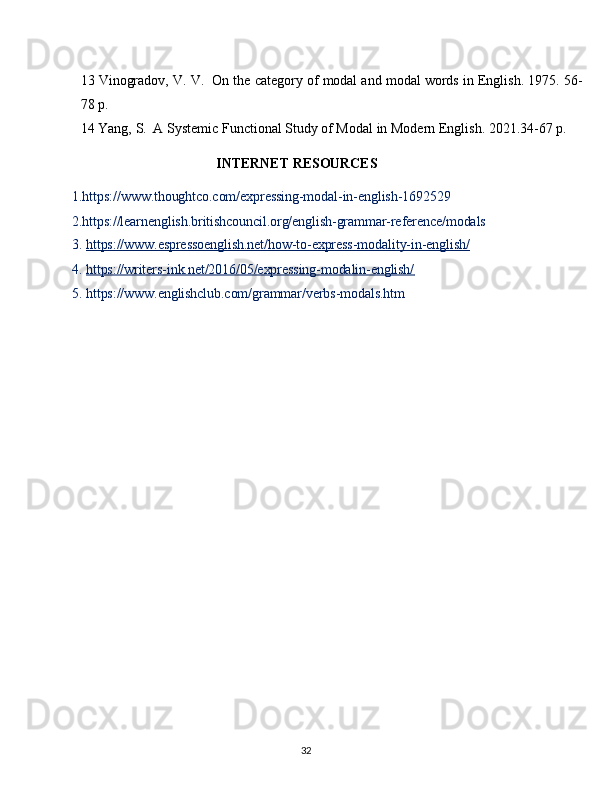 Docx.uz Docx.uz Docx.uz

13 Vinogradov, V. V.  On the category of modal and modal words in English. 1975. 56-78 p.

14 Yang, S.  A Systemic Functional Study of Modal in Modern English. 2021.34-67 p.

INTERNET RESOURCES

1.https://www.thoughtco.com/expressing-modal-in-english-1692529

2.https://learnenglish.britishcouncil.org/english-grammar-reference/modals

3. https://www.espressoenglish.net/how-to-express-modality-in-english/

4. https://writers-ink.net/2016/05/expressing-modalin-english/

5. https://www.englishclub.com/grammar/verbs-modals.htm

Docx.uz Docx.uz Docx.uz

Docx.uz Docx.uz Docx.uz

Docx.uz Docx.uz Docx.uz

32